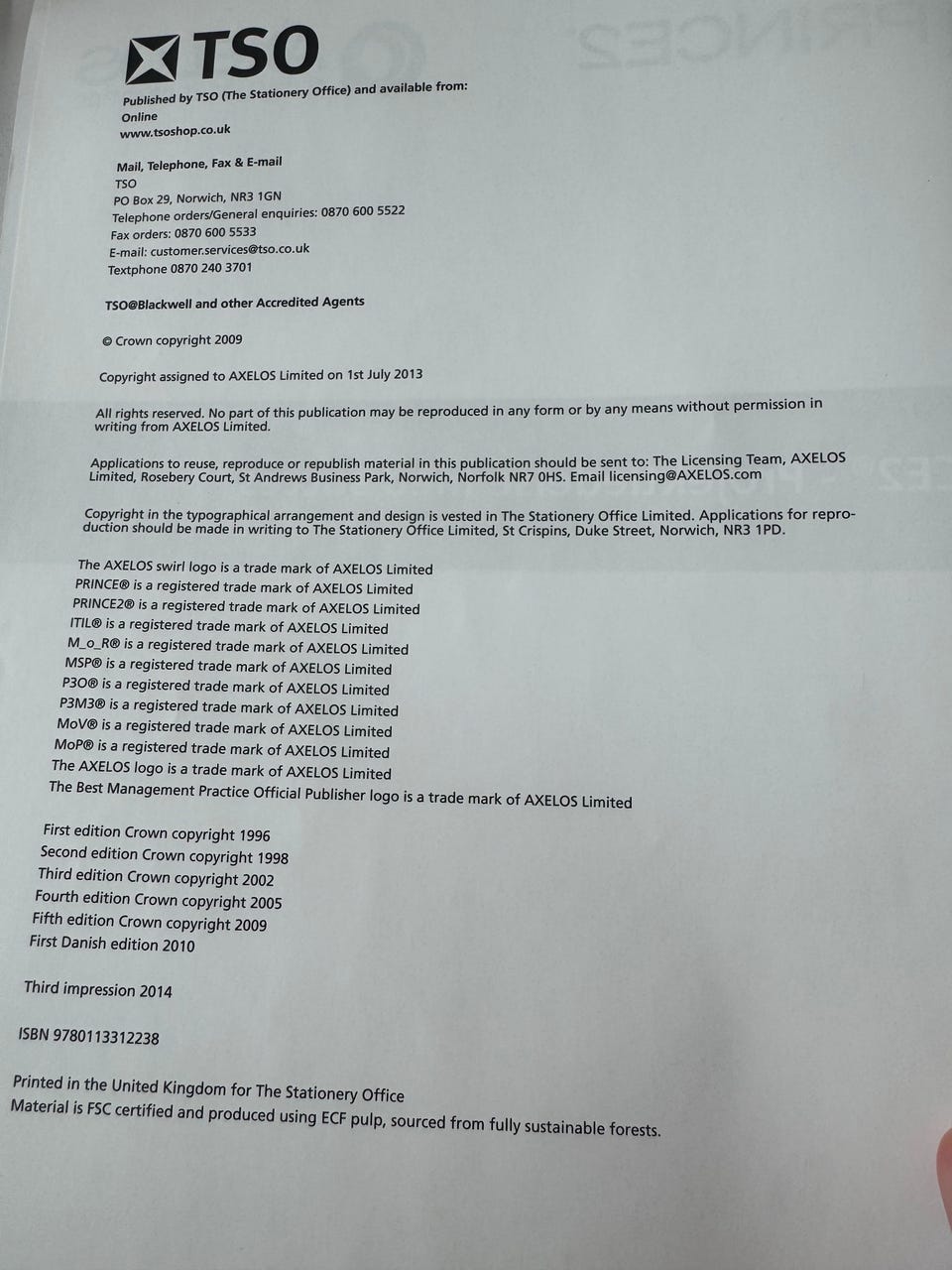 TSO

Published by TSO (The Stationery Office) and available from:
Online
www.tsoshop.co.uk

Mail, Telephone, Fax & E-mail
TSO
PO Box 29, Norwich, NR3 1GN
Telephone orders/General enquiries: 0870 600 5522
Fax orders: 0870 600 5533
E-mail: customer.services@tso.co.uk
Textphone 0870 240 3701

TSO@Blackwell and other Accredited Agents

© Crown copyright 2009

Copyright assigned to AXELOS Limited on 1st July 2013

All rights reserved. No part of this publication may be reproduced in any form or by any means without permission in writing from AXELOS Limited.

Applications to reuse, reproduce or republish material in this publication should be sent to: The Licensing Team, AXELOS Limited, Rosebery Court, St Andrews Business Park, Norwich, Norfolk NR7 0HS. Email licensing@AXELOS.com

Copyright in the typographical arrangement and design is vested in The Stationery Office Limited. Applications for reproduction should be made in writing to The Stationery Office Limited, St Crispins, Duke Street, Norwich, NR3 1PD.

The AXELOS swirl logo is a trade mark of AXELOS Limited
PRINCE® is a registered trade mark of AXELOS Limited
PRINCE2® is a registered trade mark of AXELOS Limited
ITIL® is a registered trade mark of AXELOS Limited
M_o_R® is a registered trade mark of AXELOS Limited
MSP® is a registered trade mark of AXELOS Limited
P3O® is a registered trade mark of AXELOS Limited
P3M3® is a registered trade mark of AXELOS Limited
MoV® is a registered trade mark of AXELOS Limited
MoP® is a registered trade mark of AXELOS Limited
The AXELOS logo is a trade mark of AXELOS Limited
The Best Management Practice Official Publisher logo is a trade mark of AXELOS Limited

First edition Crown copyright 1996
Second edition Crown copyright 1998
Third edition Crown copyright 2002
Fourth edition Crown copyright 2005
Fifth edition Crown copyright 2009
First Danish edition 2010

Third impression 2014

ISBN 9780113312238

Printed in the United Kingdom for The Stationery Office
Material is FSC certified and produced using ECF pulp, sourced from fully sustainable forests.